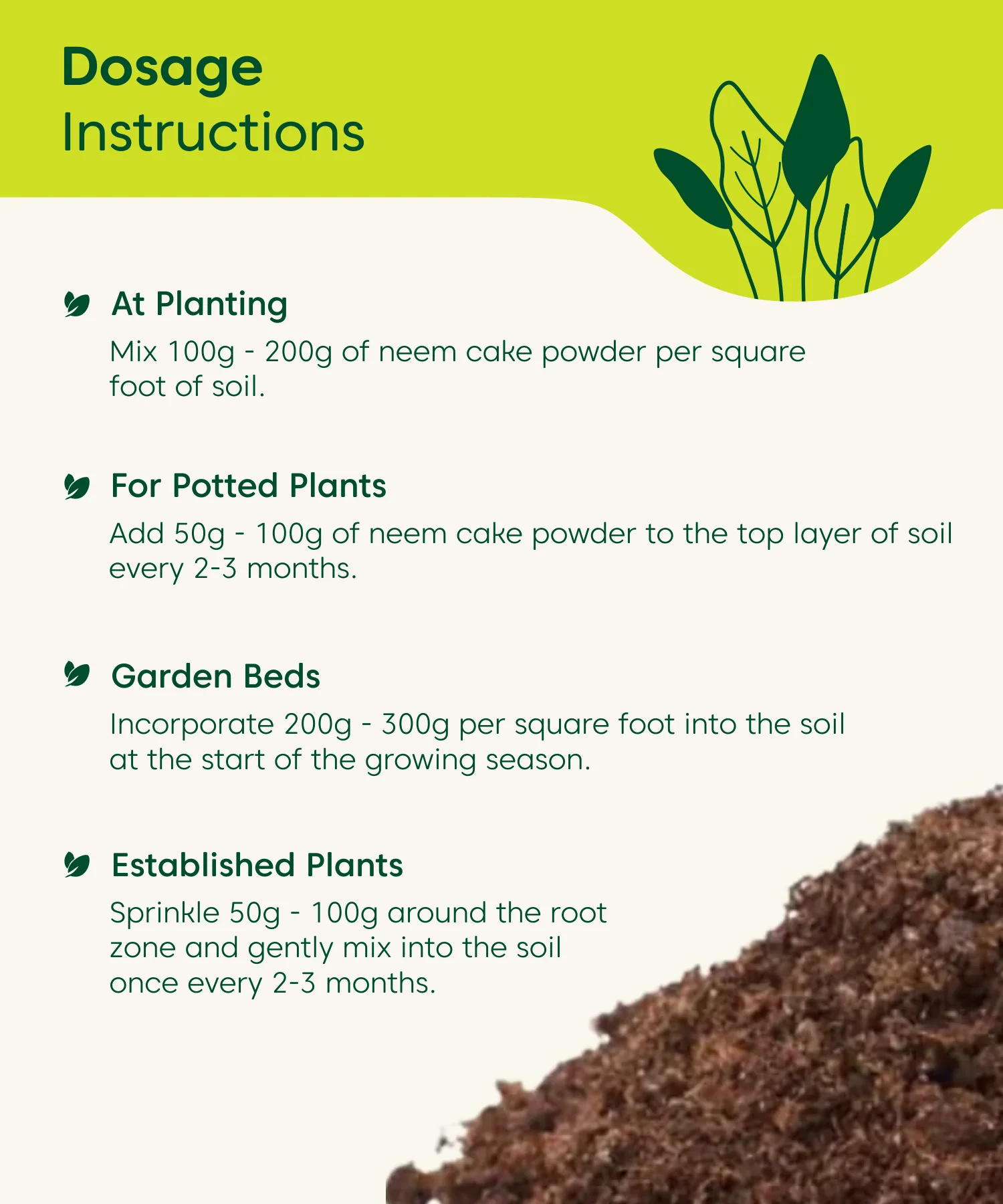 Dosage
Instructions

At Planting
Mix 100g - 200g of neem cake powder per square foot of soil.

For Potted Plants
Add 50g - 100g of neem cake powder to the top layer of soil every 2-3 months.

Garden Beds
Incorporate 200g - 300g per square foot into the soil at the start of the growing season.

Established Plants
Sprinkle 50g - 100g around the root zone and gently mix into the soil once every 2-3 months.